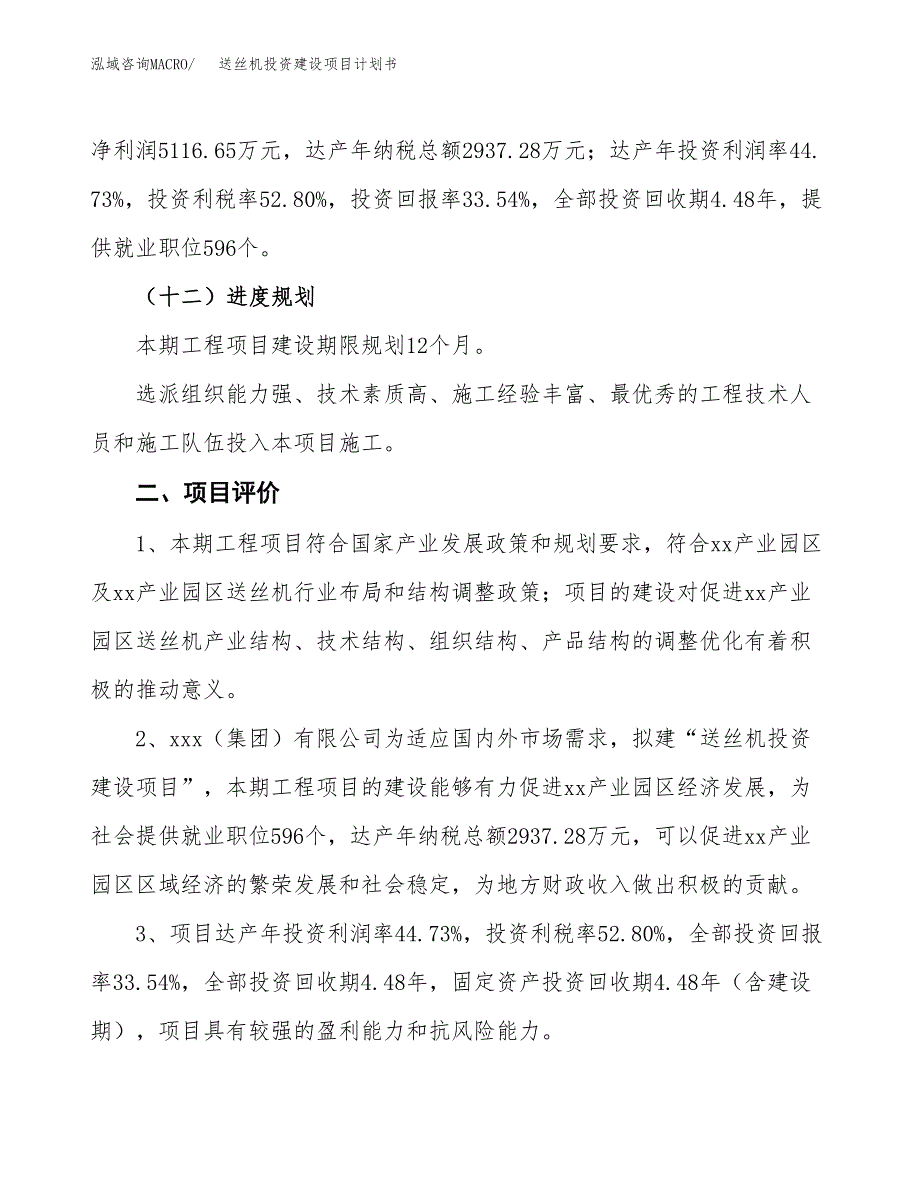 泓域咨询MACRO/　送丝机投资建设项目计划书

净利润5116.65万元，达产年纳税总额2937.28万元；达产年投资利润率44.73%，投资利税率52.80%，投资回报率33.54%，全部投资回收期4.48年，提供就业职位596个。

（十二）进度规划

本期工程项目建设期限规划12个月。

选派组织能力强、技术素质高、施工经验丰富、最优秀的工程技术人员和施工队伍投入本项目施工。

二、项目评价

1、本期工程项目符合国家产业发展政策和规划要求，符合xx产业园区及xx产业园区送丝机行业布局和结构调整政策；项目的建设对促进xx产业园区送丝机产业结构、技术结构、组织结构、产品结构的调整优化有着积极的推动意义。

2、xxx（集团）有限公司为适应国内外市场需求，拟建“送丝机投资建设项目”，本期工程项目的建设能够有力促进xx产业园区经济发展，为社会提供就业职位596个，达产年纳税总额2937.28万元，可以促进xx产业园区区域经济的繁荣发展和社会稳定，为地方财政收入做出积极的贡献。

3、项目达产年投资利润率44.73%，投资利税率52.80%，全部投资回报率33.54%，全部投资回收期4.48年，固定资产投资回收期4.48年（含建设期），项目具有较强的盈利能力和抗风险能力。